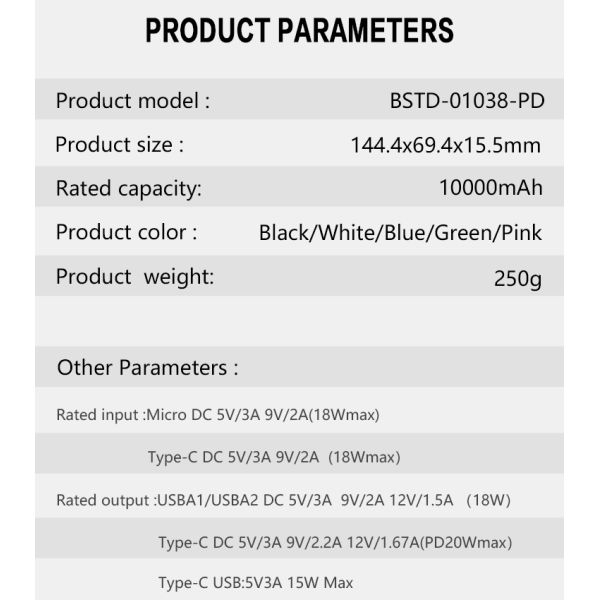 PRODUCT PARAMETERS

| Product model : | BSTD-01038-PD |
|---|---|
| Product size : | 144.4x69.4x15.5mm |
| Rated capacity: | 10000mAh |
| Product color : | Black/White/Blue/Green/Pink |
| Product weight: | 250g |

Other Parameters :

Rated input :Micro DC 5V/3A 9V/2A(18Wmax)

Type-C DC 5V/3A 9V/2A (18Wmax)

Rated output :USBA1/USBA2 DC 5V/3A 9V/2A 12V/1.5A (18W)

Type-C DC 5V/3A 9V/2.2A 12V/1.67A(PD20Wmax)

Type-C USB:5V3A 15W Max